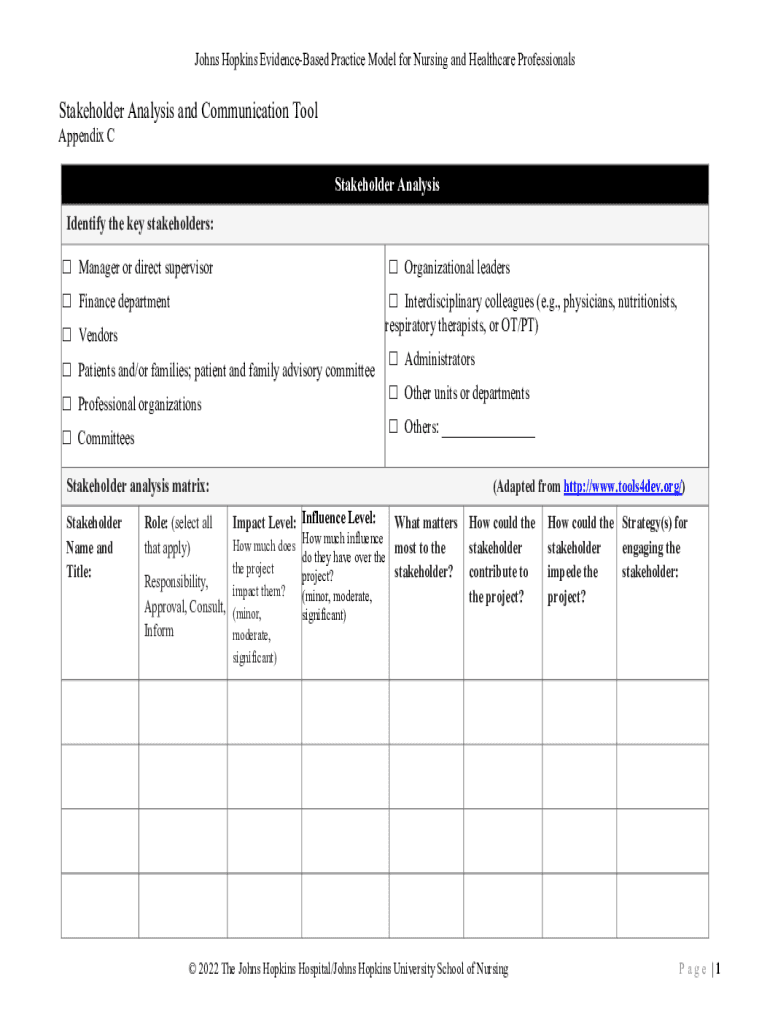 Johns Hopkins Evidence-Based Practice Model for Nursing and Healthcare Professionals

Stakeholder Analysis and Communication Tool
Appendix C

Stakeholder Analysis

Identify the key stakeholders:

☐ Manager or direct supervisor
☐ Finance department
☐ Vendors
☐ Patients and/or families; patient and family advisory committee
☐ Professional organizations
☐ Committees

☐ Organizational leaders
☐ Interdisciplinary colleagues (e.g., physicians, nutritionists, respiratory therapists, or OT/PT)
☐ Administrators
☐ Other units or departments
☐ Others: ____________

Stakeholder analysis matrix: (Adapted from http://www.tools4dev.org/)

| Stakeholder Name and Title: | Role: (select all that apply) Responsibility, Approval, Consult, Inform | Impact Level: How much does the project impact them? (minor, moderate, significant) | Influence Level: How much influence do they have over the project? (minor, moderate, significant) | What matters most to the stakeholder? | How could the stakeholder contribute to the project? | How could the stakeholder impede the project? | Strategy(s) for engaging the stakeholder: |
|---|---|---|---|---|---|---|---|
| | | | | | | | |
| | | | | | | | |
| | | | | | | | |
| | | | | | | | |

© 2022 The Johns Hopkins Hospital/Johns Hopkins University School of Nursing

Page | 1